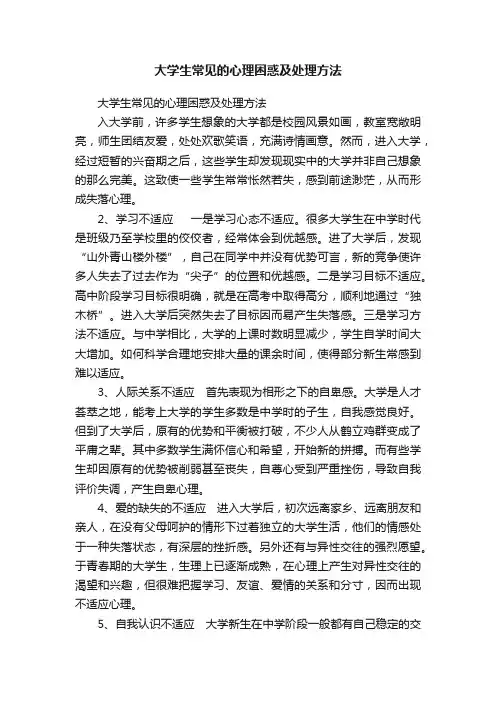 大学生常见的心理困惑及处理方法

大学生常见的心理困惑及处理方法

入大学前，许多学生想象的大学都是校园风景如画，教室宽敞明亮，师生团结友爱，处处欢歌笑语，充满诗情画意。然而，进入大学，经过短暂的兴奋期之后，这些学生却发现现实中的大学并非自己想象的那么完美。这致使一些学生常常怅然若失，感到前途渺茫，从而形成失落心理。

2、学习不适应　一是学习心态不适应。很多大学生在中学时代是班级乃至学校里的佼佼者，经常体会到优越感。进了大学后，发现“山外青山楼外楼”，自己在同学中并没有优势可言，新的竞争使许多人失去了过去作为“尖子”的位置和优越感。二是学习目标不适应。高中阶段学习目标很明确，就是在高考中取得高分，顺利地通过“独木桥”。进入大学后突然失去了目标因而易产生失落感。三是学习方法不适应。与中学相比，大学的上课时数明显减少，学生自学时间大大增加。如何科学合理地安排大量的课余时间，使得部分新生常感到难以适应。

3、人际关系不适应　首先表现为相形之下的自卑感。大学是人才荟萃之地，能考上大学的学生多数是中学时的子生，自我感觉良好。但到了大学后，原有的优势和平衡被打破，不少人从鹤立鸡群变成了平庸之辈。其中多数学生满怀信心和希望，开始新的拼搏。而有些学生却因原有的优势被削弱甚至丧失，自尊心受到严重挫伤，导致自我评价失调，产生自卑心理。

4、爱的缺失的不适应　进入大学后，初次远离家乡、远离朋友和亲人，在没有父母呵护的情形下过着独立的大学生活，他们的情感处于一种失落状态，有深层的挫折感。另外还有与异性交往的强烈愿望。于青春期的大学生，生理上已逐渐成熟，在心理上产生对异性交往的渴望和兴趣，但很难把握学习、友谊、爱情的关系和分寸，因而出现不适应心理。

5、自我认识不适应　大学新生在中学阶段一般都有自己稳定的交